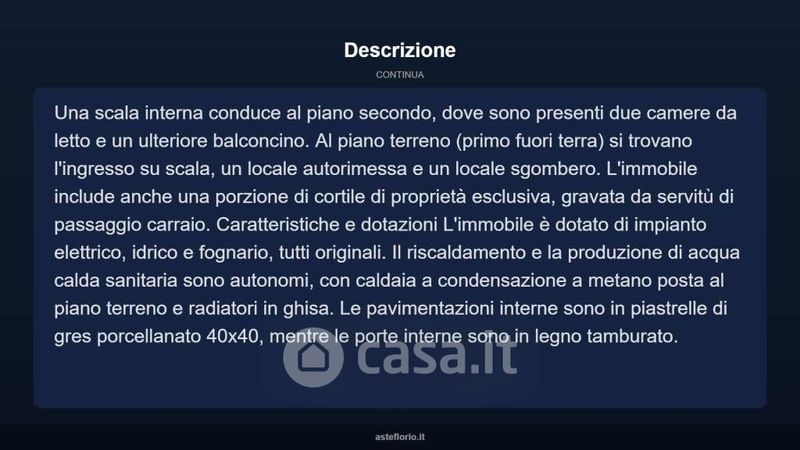 Descrizione

CONTINUA

Una scala interna conduce al piano secondo, dove sono presenti due camere da letto e un ulteriore balconcino. Al piano terreno (primo fuori terra) si trovano l'ingresso su scala, un locale autorimessa e un locale sgombero. L'immobile include anche una porzione di cortile di proprietà esclusiva, gravata da servitù di passaggio carraio. Caratteristiche e dotazioni L'immobile è dotato di impianto elettrico, idrico e fognario, tutti originali. Il riscaldamento e la produzione di acqua calda sanitaria sono autonomi, con caldaia a condensazione a metano posta al piano terreno e radiatori in ghisa. Le pavimentazioni interne sono in piastrelle di gres porcellanato 40x40, mentre le porte interne sono in legno tamburato.

casa.it

asteflorio.it